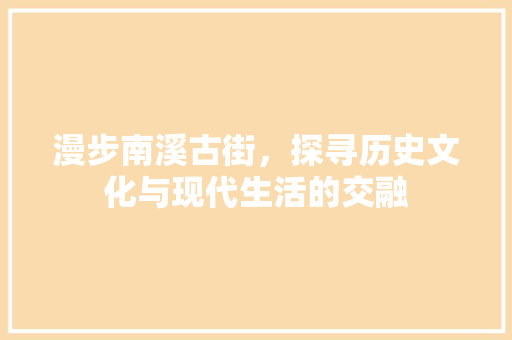 漫步南溪古街，探寻历史文化与现代生活的交融